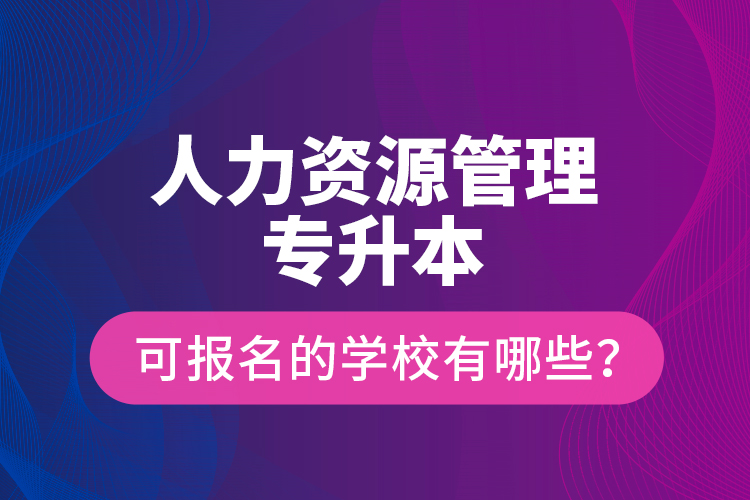 人力资源管理
专升本

可报名的学校有哪些?